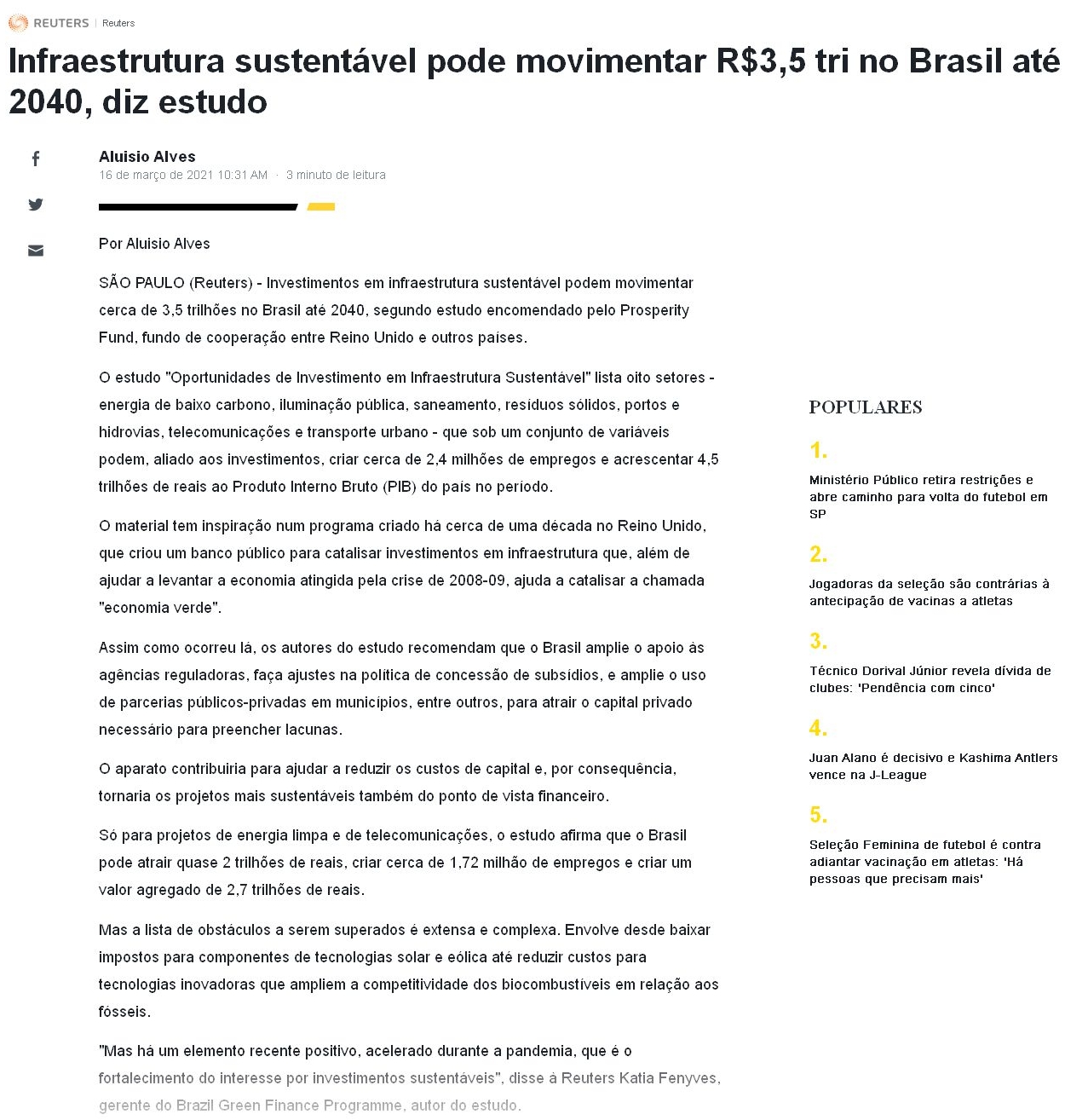 REUTERS | Reuters

Infraestrutura sustentável pode movimentar R$3,5 tri no Brasil até 2040, diz estudo

Aluisio Alves
16 de março de 2021 10:31 AM · 3 minuto de leitura

Por Aluisio Alves

SÃO PAULO (Reuters) - Investimentos em infraestrutura sustentável podem movimentar cerca de 3,5 trilhões no Brasil até 2040, segundo estudo encomendado pelo Prosperity Fund, fundo de cooperação entre Reino Unido e outros países.

O estudo "Oportunidades de Investimento em Infraestrutura Sustentável" lista oito setores - energia de baixo carbono, iluminação pública, saneamento, resíduos sólidos, portos e hidrovias, telecomunicações e transporte urbano - que sob um conjunto de variáveis podem, aliado aos investimentos, criar cerca de 2,4 milhões de empregos e acrescentar 4,5 trilhões de reais ao Produto Interno Bruto (PIB) do país no período.

O material tem inspiração num programa criado há cerca de uma década no Reino Unido, que criou um banco público para catalisar investimentos em infraestrutura que, além de ajudar a levantar a economia atingida pela crise de 2008-09, ajuda a catalisar a chamada "economia verde".

Assim como ocorreu lá, os autores do estudo recomendam que o Brasil amplie o apoio às agências reguladoras, faça ajustes na política de concessão de subsídios, e amplie o uso de parcerias públicos-privadas em municípios, entre outros, para atrair o capital privado necessário para preencher lacunas.

O aparato contribuiria para ajudar a reduzir os custos de capital e, por consequência, tornaria os projetos mais sustentáveis também do ponto de vista financeiro.

Só para projetos de energia limpa e de telecomunicações, o estudo afirma que o Brasil pode atrair quase 2 trilhões de reais, criar cerca de 1,72 milhão de empregos e criar um valor agregado de 2,7 trilhões de reais.

Mas a lista de obstáculos a serem superados é extensa e complexa. Envolve desde baixar impostos para componentes de tecnologias solar e eólica até reduzir custos para tecnologias inovadoras que ampliem a competitividade dos biocombustíveis em relação aos fósseis.

"Mas há um elemento recente positivo, acelerado durante a pandemia, que é o fortalecimento do interesse por investimentos sustentáveis", disse à Reuters Katia Fenyves, gerente do Brazil Green Finance Programme, autor do estudo.

POPULARES

1.
Ministério Público retira restrições e abre caminho para volta do futebol em SP

2.
Jogadoras da seleção são contrárias à antecipação de vacinas a atletas

3.
Técnico Dorival Júnior revela dívida de clubes: 'Pendência com cinco'

4.
Juan Alano é decisivo e Kashima Antlers vence na J-League

5.
Seleção Feminina de futebol é contra adiantar vacinação em atletas: 'Há pessoas que precisam mais'